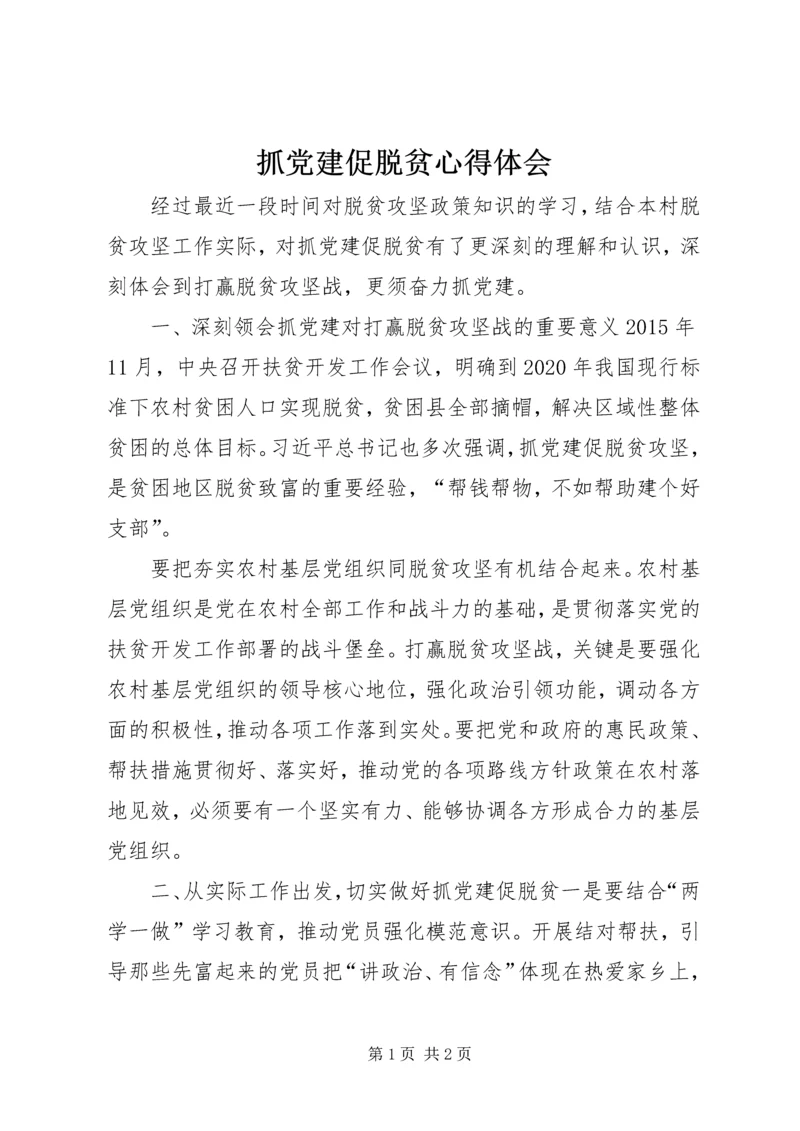 抓党建促脱贫心得体会

经过最近一段时间对脱贫攻坚政策知识的学习，结合本村脱贫攻坚工作实际，对抓党建促脱贫有了更深刻的理解和认识，深刻体会到打赢脱贫攻坚战，更须奋力抓党建。

一、深刻领会抓党建对打赢脱贫攻坚战的重要意义 2015 年 11 月，中央召开扶贫开发工作会议，明确到 2020 年我国现行标准下农村贫困人口实现脱贫，贫困县全部摘帽，解决区域性整体贫困的总体目标。习近平总书记也多次强调，抓党建促脱贫攻坚，是贫困地区脱贫致富的重要经验，“帮钱帮物，不如帮助建个好支部”。

要把夯实农村基层党组织同脱贫攻坚有机结合起来。农村基层党组织是党在农村全部工作和战斗力的基础，是贯彻落实党的扶贫开发工作部署的战斗堡垒。打赢脱贫攻坚战，关键是要强化农村基层党组织的领导核心地位，强化政治引领功能，调动各方面的积极性，推动各项工作落到实处。要把党和政府的惠民政策、帮扶措施贯彻好、落实好，推动党的各项路线方针政策在农村落地见效，必须要有一个坚实有力、能够协调各方形成合力的基层党组织。

二、从实际工作出发，切实做好抓党建促脱贫一是要结合“两学一做”学习教育，推动党员强化模范意识。开展结对帮扶，引导那些先富起来的党员把“讲政治、有信念”体现在热爱家乡上，

第 1 页 共 2 页